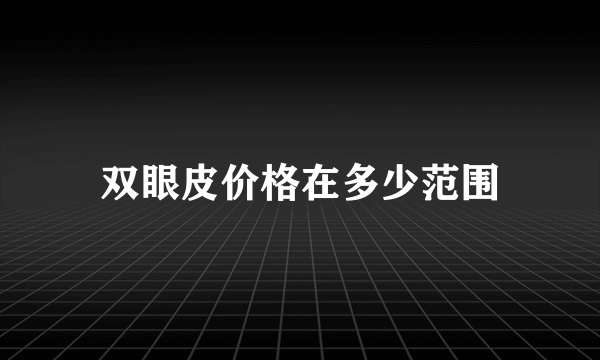 双眼皮价格在多少范围